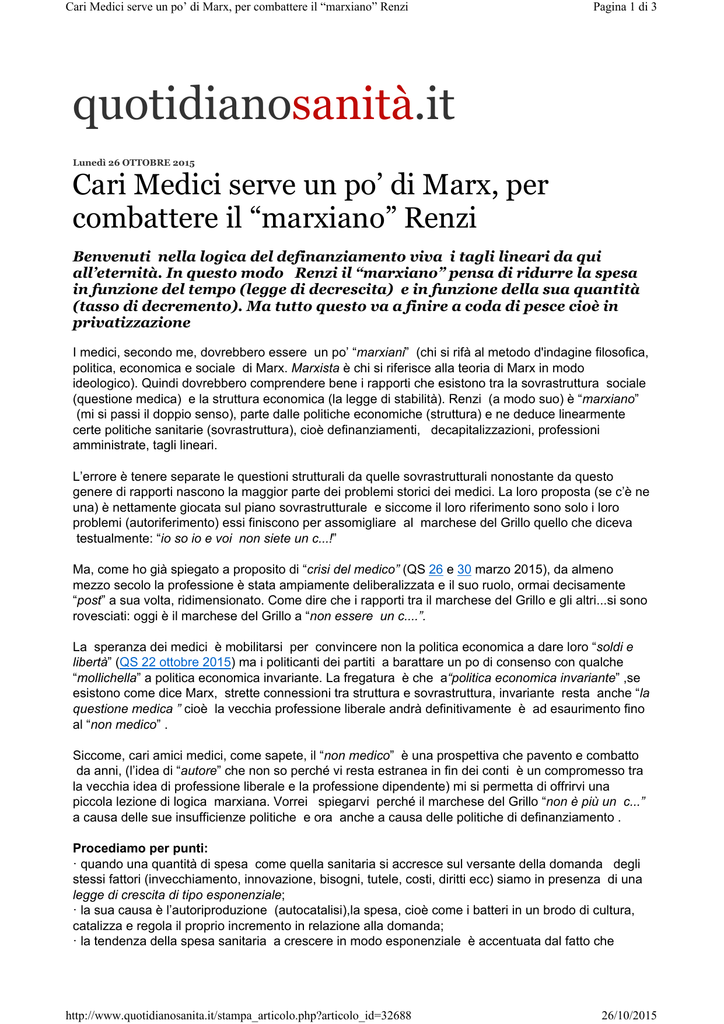 Cari Medici serve un po' di Marx, per combattere il "marxiano" Renzi
Pagina 1 di 3

quotidianosanità.it

Lunedì 26 OTTOBRE 2015

Cari Medici serve un po' di Marx, per combattere il "marxiano" Renzi

Benvenuti nella logica del definanziamento viva i tagli lineari da qui all'eternità. In questo modo Renzi il "marxiano" pensa di ridurre la spesa in funzione del tempo (legge di decrescita) e in funzione della sua quantità (tasso di decremento). Ma tutto questo va a finire a coda di pesce cioè in privatizzazione

I medici, secondo me, dovrebbero essere un po' "marxiani" (chi si rifà al metodo d'indagine filosofica, politica, economica e sociale di Marx. Marxista è chi si riferisce alla teoria di Marx in modo ideologico). Quindi dovrebbero comprendere bene i rapporti che esistono tra la sovrastruttura sociale (questione medica) e la struttura economica (la legge di stabilità). Renzi (a modo suo) è "marxiano" (mi si passi il doppio senso), parte dalle politiche economiche (struttura) e ne deduce linearmente certe politiche sanitarie (sovrastruttura), cioè definanziamenti, decapitalizzazioni, professioni amministrate, tagli lineari.

L'errore è tenere separate le questioni strutturali da quelle sovrastrutturali nonostante da questo genere di rapporti nascono la maggior parte dei problemi storici dei medici. La loro proposta (se c'è ne una) è nettamente giocata sul piano sovrastrutturale e siccome il loro riferimento sono solo i loro problemi (autoriferimento) essi finiscono per assomigliare al marchese del Grillo quello che diceva testualmente: "io so io e voi non siete un c...!"

Ma, come ho già spiegato a proposito di "crisi del medico" (QS 26 e 30 marzo 2015), da almeno mezzo secolo la professione è stata ampiamente deliberalizzata e il suo ruolo, ormai decisamente "post" a sua volta, ridimensionato. Come dire che i rapporti tra il marchese del Grillo e gli altri...si sono rovesciati: oggi è il marchese del Grillo a "non essere un c....".

La speranza dei medici è mobilitarsi per convincere non la politica economica a dare loro "soldi e libertà" (QS 22 ottobre 2015) ma i politicanti dei partiti a barattare un po di consenso con qualche "mollichella" a politica economica invariante. La fregatura è che a"politica economica invariante" ,se esistono come dice Marx, strette connessioni tra struttura e sovrastruttura, invariante resta anche "la questione medica " cioè la vecchia professione liberale andrà definitivamente è ad esaurimento fino al "non medico" .

Siccome, cari amici medici, come sapete, il "non medico" è una prospettiva che pavento e combatto da anni, (l'idea di "autore" che non so perché vi resta estranea in fin dei conti è un compromesso tra la vecchia idea di professione liberale e la professione dipendente) mi si permetta di offrirvi una piccola lezione di logica marxiana. Vorrei spiegarvi perché il marchese del Grillo "non è più un c..." a causa delle sue insufficienze politiche e ora anche a causa delle politiche di definanziamento .

Procediamo per punti:
· quando una quantità di spesa come quella sanitaria si accresce sul versante della domanda degli stessi fattori (invecchiamento, innovazione, bisogni, tutele, costi, diritti ecc) siamo in presenza di una legge di crescita di tipo esponenziale;
· la sua causa è l'autoriproduzione (autocatalisi),la spesa, cioè come i batteri in un brodo di cultura, catalizza e regola il proprio incremento in relazione alla domanda;
· la tendenza della spesa sanitaria a crescere in modo esponenziale è accentuata dal fatto che

http://www.quotidianosanita.it/stampa_articolo.php?articolo_id=32688
26/10/2015